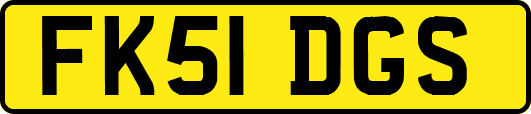 FK51 DGS